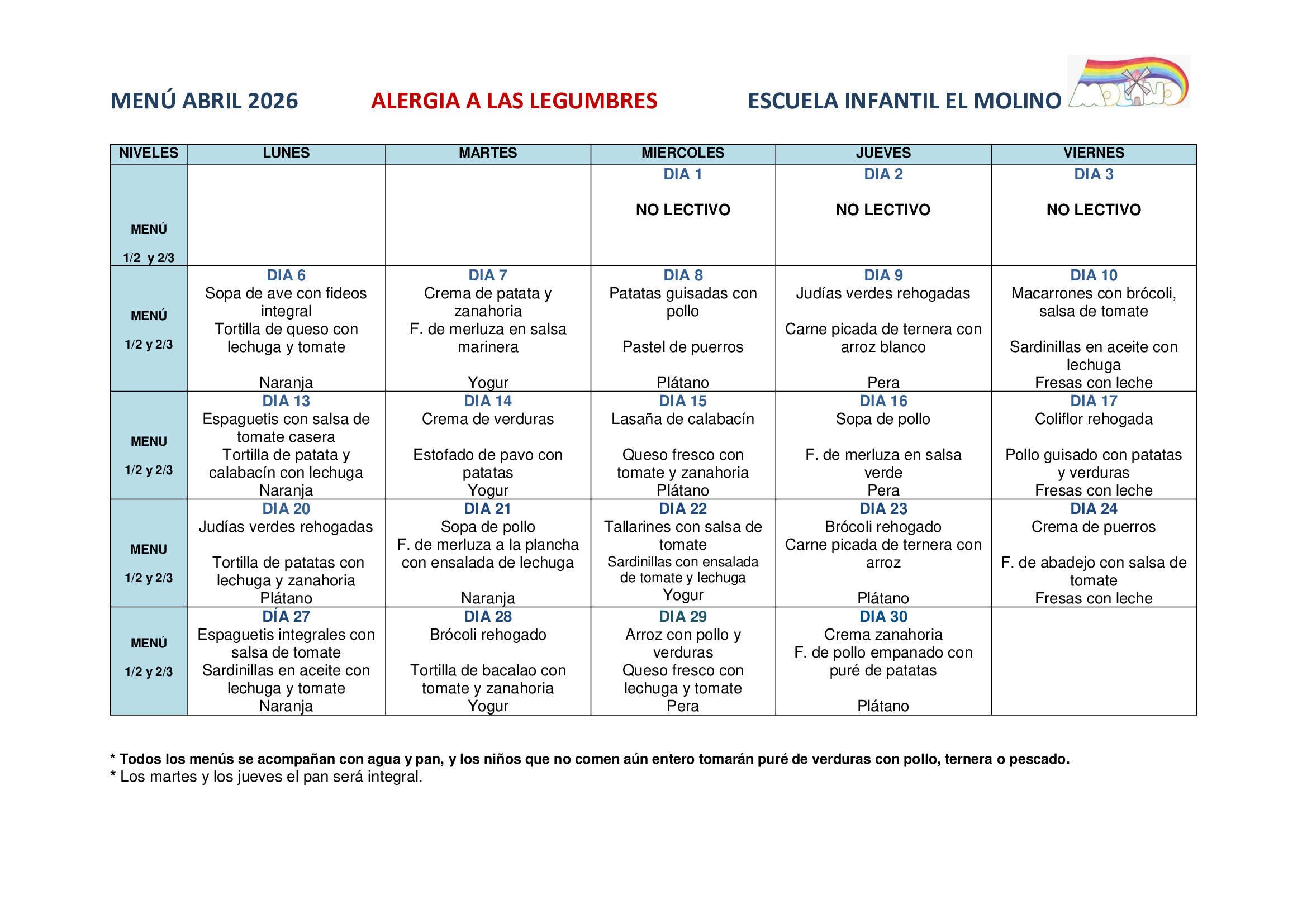 MENÚ ABRIL 2026 ALERGIA A LAS LEGUMBRES ESCUELA INFANTIL EL MOLINO

MOLINO

| NIVELES | LUNES | MARTES | MIERCOLES | JUEVES | VIERNES |
|---|---|---|---|---|---|
| MENÚ 1/2 y 2/3 | | | DIA 1 NO LECTIVO | DIA 2 NO LECTIVO | DIA 3 NO LECTIVO |
| MENÚ 1/2 y 2/3 | DIA 6 Sopa de ave con fideos integral Tortilla de queso con lechuga y tomate Naranja | DIA 7 Crema de patata y zanahoria F. de merluza en salsa marinera Yogur | DIA 8 Patatas guisadas con pollo Pastel de puerros Plátano | DIA 9 Judías verdes rehogadas Carne picada de ternera con arroz blanco Pera | DIA 10 Macarrones con brócoli, salsa de tomate Sardinillas en aceite con lechuga Fresas con leche |
| MENU 1/2 y 2/3 | DIA 13 Espaguetis con salsa de tomate casera Tortilla de patata y calabacín con lechuga Naranja | DIA 14 Crema de verduras Estofado de pavo con patatas Yogur | DIA 15 Lasaña de calabacín Queso fresco con tomate y zanahoria Plátano | DIA 16 Sopa de pollo F. de merluza en salsa verde Pera | DIA 17 Coliflor rehogada Pollo guisado con patatas y verduras Fresas con leche |
| MENU 1/2 y 2/3 | DIA 20 Judías verdes rehogadas Tortilla de patatas con lechuga y zanahoria Plátano | DIA 21 Sopa de pollo F. de merluza a la plancha con ensalada de lechuga Naranja | DIA 22 Tallarines con salsa de tomate Sardinillas con ensalada de tomate y lechuga Yogur | DIA 23 Brócoli rehogado Carne picada de ternera con arroz Plátano | DIA 24 Crema de puerros F. de abadejo con salsa de tomate Fresas con leche |
| MENÚ 1/2 y 2/3 | DÍA 27 Espaguetis integrales con salsa de tomate Sardinillas en aceite con lechuga y tomate Naranja | DIA 28 Brócoli rehogado Tortilla de bacalao con tomate y zanahoria Yogur | DIA 29 Arroz con pollo y verduras Queso fresco con lechuga y tomate Pera | DIA 30 Crema zanahoria F. de pollo empanado con puré de patatas Plátano | |

* Todos los menús se acompañan con agua y pan, y los niños que no comen aún entero tomarán puré de verduras con pollo, ternera o pescado.
* Los martes y los jueves el pan será integral.